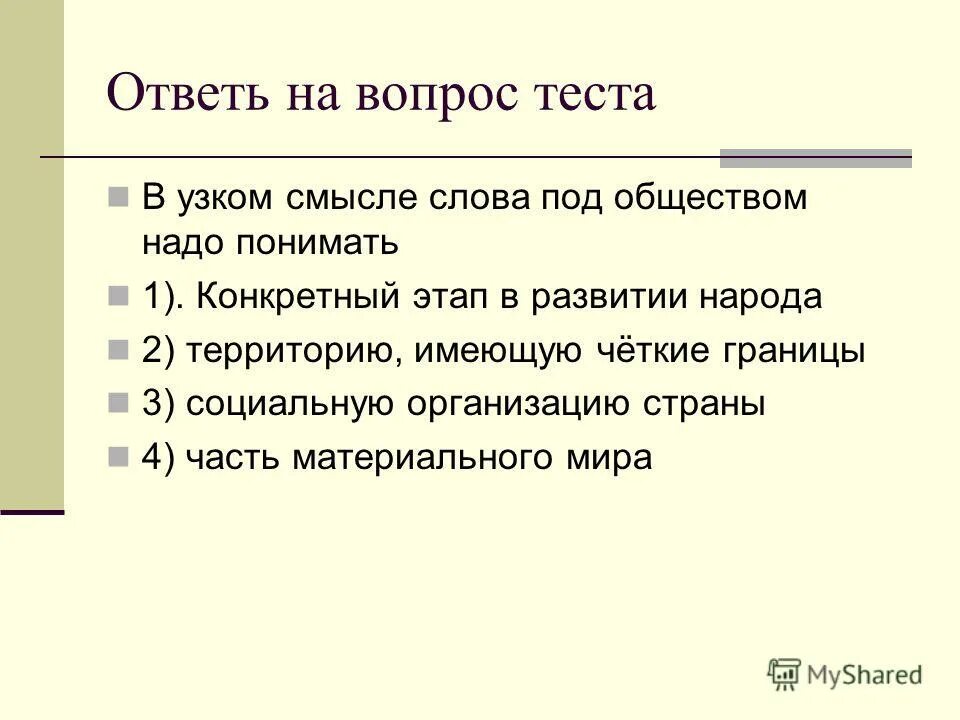 Ответь на вопрос теста

В узком смысле слова под обществом надо понимать

1). Конкретный этап в развитии народа

2) территорию, имеющую чёткие границы

3) социальную организацию страны

4) часть материального мира

MyShared